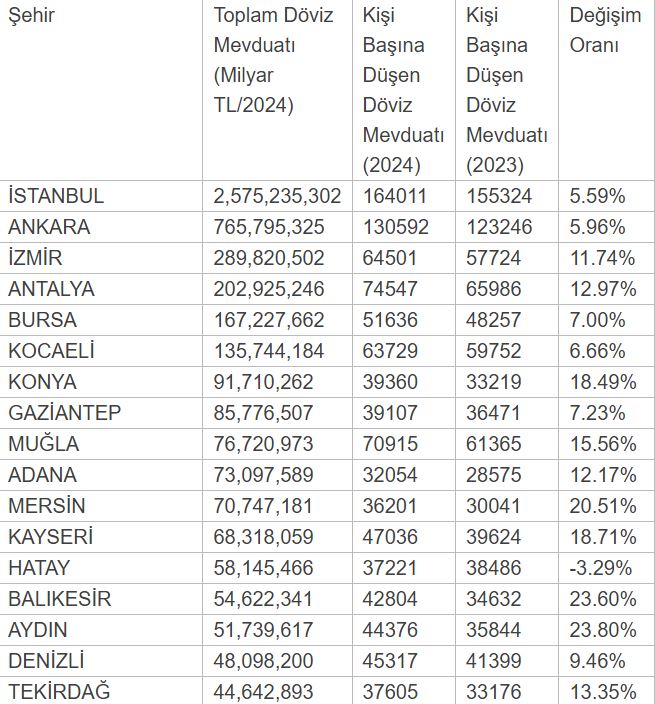 | Şehir | Toplam Döviz Mevduatı (Milyar TL/2024) | Kişi Başına Düşen Döviz Mevduatı (2024) | Kişi Başına Düşen Döviz Mevduatı (2023) | Değişim Oranı |
|---|---|---|---|---|
| İSTANBUL | 2,575,235,302 | 164011 | 155324 | 5.59% |
| ANKARA | 765,795,325 | 130592 | 123246 | 5.96% |
| İZMİR | 289,820,502 | 64501 | 57724 | 11.74% |
| ANTALYA | 202,925,246 | 74547 | 65986 | 12.97% |
| BURSA | 167,227,662 | 51636 | 48257 | 7.00% |
| KOCAELİ | 135,744,184 | 63729 | 59752 | 6.66% |
| KONYA | 91,710,262 | 39360 | 33219 | 18.49% |
| GAZİANTEP | 85,776,507 | 39107 | 36471 | 7.23% |
| MUĞLA | 76,720,973 | 70915 | 61365 | 15.56% |
| ADANA | 73,097,589 | 32054 | 28575 | 12.17% |
| MERSİN | 70,747,181 | 36201 | 30041 | 20.51% |
| KAYSERİ | 68,318,059 | 47036 | 39624 | 18.71% |
| HATAY | 58,145,466 | 37221 | 38486 | -3.29% |
| BALIKESİR | 54,622,341 | 42804 | 34632 | 23.60% |
| AYDIN | 51,739,617 | 44376 | 35844 | 23.80% |
| DENİZLİ | 48,098,200 | 45317 | 41399 | 9.46% |
| TEKİRDAĞ | 44,642,893 | 37605 | 33176 | 13.35% |